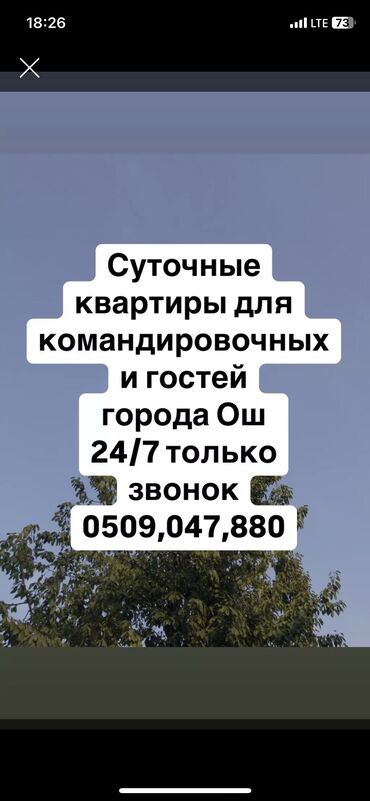 18:26
LTE 73

Суточные квартиры для командировочных и гостей города Ош 24/7 только звонок 0509,047,880